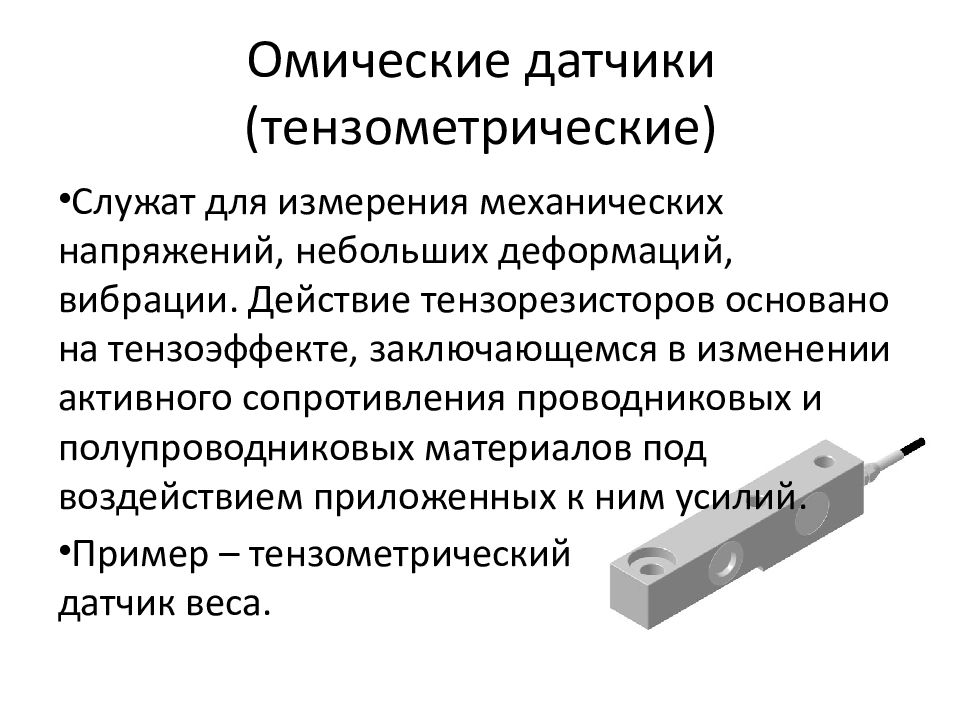 Омические датчики (тензометрические)

•Служат для измерения механических напряжений, небольших деформаций, вибрации. Действие тензорезисторов основано на тензоэффекте, заключающемся в изменении активного сопротивления проводниковых и полупроводниковых материалов под воздействием приложенных к ним усилий.

•Пример – тензометрический датчик веса.